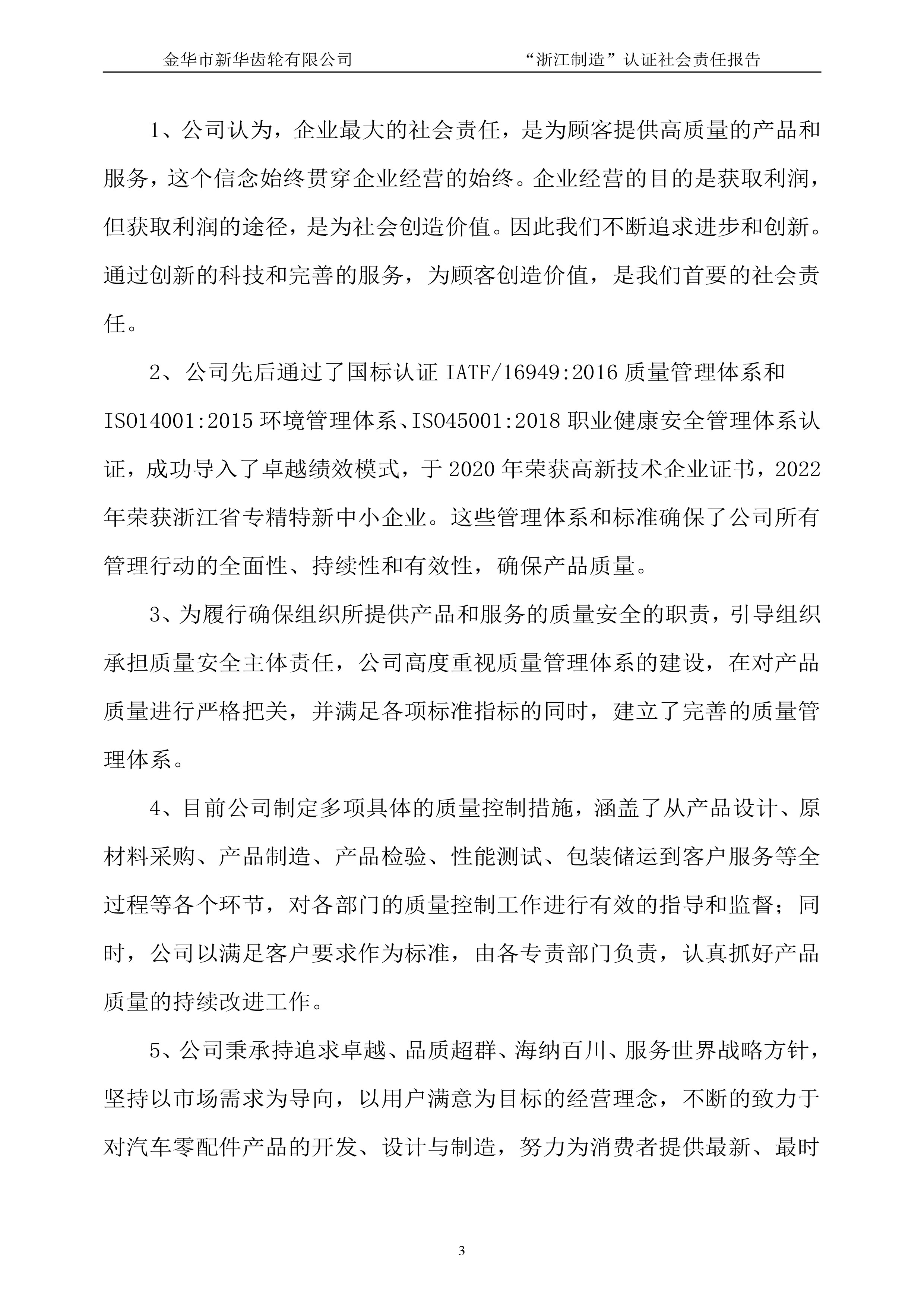 金华市新华齿轮有限公司　　“浙江制造”认证社会责任报告

1、公司认为，企业最大的社会责任，是为顾客提供高质量的产品和服务，这个信念始终贯穿企业经营的始终。企业经营的目的是获取利润，但获取利润的途径，是为社会创造价值。因此我们不断追求进步和创新。通过创新的科技和完善的服务，为顾客创造价值，是我们首要的社会责任。

2、公司先后通过了国标认证 IATF/16949:2016 质量管理体系和 ISO14001:2015 环境管理体系、ISO45001:2018 职业健康安全管理体系认证，成功导入了卓越绩效模式，于 2020 年荣获高新技术企业证书，2022 年荣获浙江省专精特新中小企业。这些管理体系和标准确保了公司所有管理行动的全面性、持续性和有效性，确保产品质量。

3、为履行确保组织所提供产品和服务的质量安全的职责，引导组织承担质量安全主体责任，公司高度重视质量管理体系的建设，在对产品质量进行严格把关，并满足各项标准指标的同时，建立了完善的质量管理体系。

4、目前公司制定多项具体的质量控制措施，涵盖了从产品设计、原材料采购、产品制造、产品检验、性能测试、包装储运到客户服务等全过程等各个环节，对各部门的质量控制工作进行有效的指导和监督；同时，公司以满足客户要求作为标准，由各专责部门负责，认真抓好产品质量的持续改进工作。

5、公司秉承持追求卓越、品质超群、海纳百川、服务世界战略方针，坚持以市场需求为导向，以用户满意为目标的经营理念，不断的致力于对汽车零配件产品的开发、设计与制造，努力为消费者提供最新、最时

3